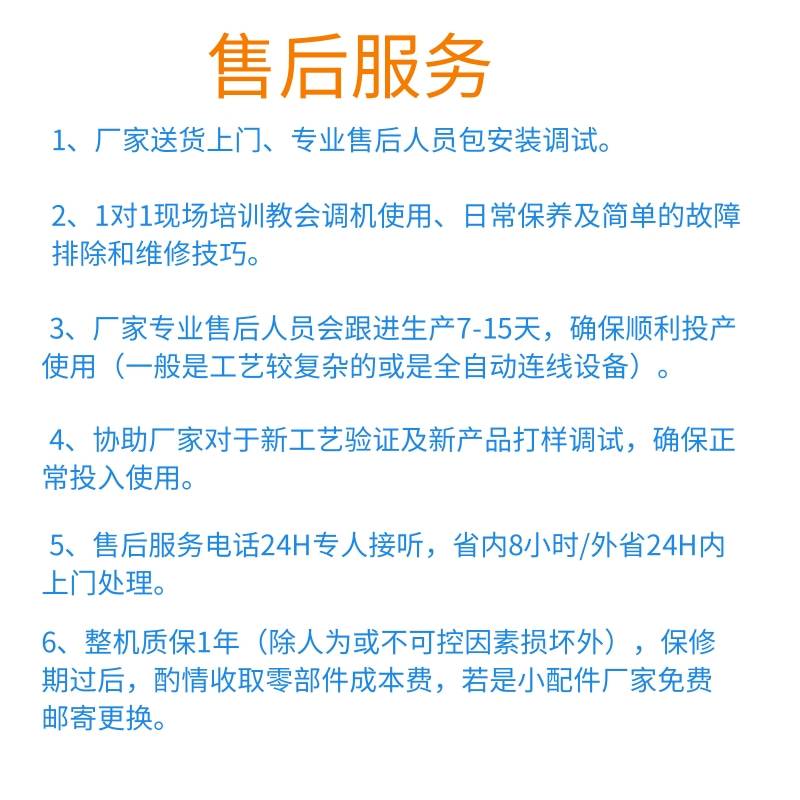 售后服务

1、厂家送货上门、专业售后人员包安装调试。

2、1对1现场培训教会调机使用、日常保养及简单的故障排除和维修技巧。

3、厂家专业售后人员会跟进生产7-15天，确保顺利投产使用（一般是工艺较复杂的或是全自动连线设备）。

4、协助厂家对于新工艺验证及新产品打样调试，确保正常投入使用。

5、售后服务电话24H专人接听，省内8小时/外省24H内上门处理。

6、整机质保1年（除人为或不可控因素损坏外），保修期过后，酌情收取零部件成本费，若是小配件厂家免费邮寄更换。